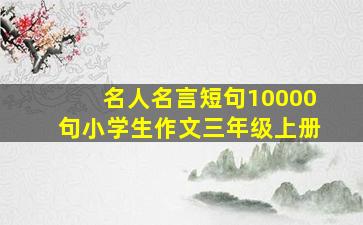 名人名言短句10000句小学生作文三年级上册